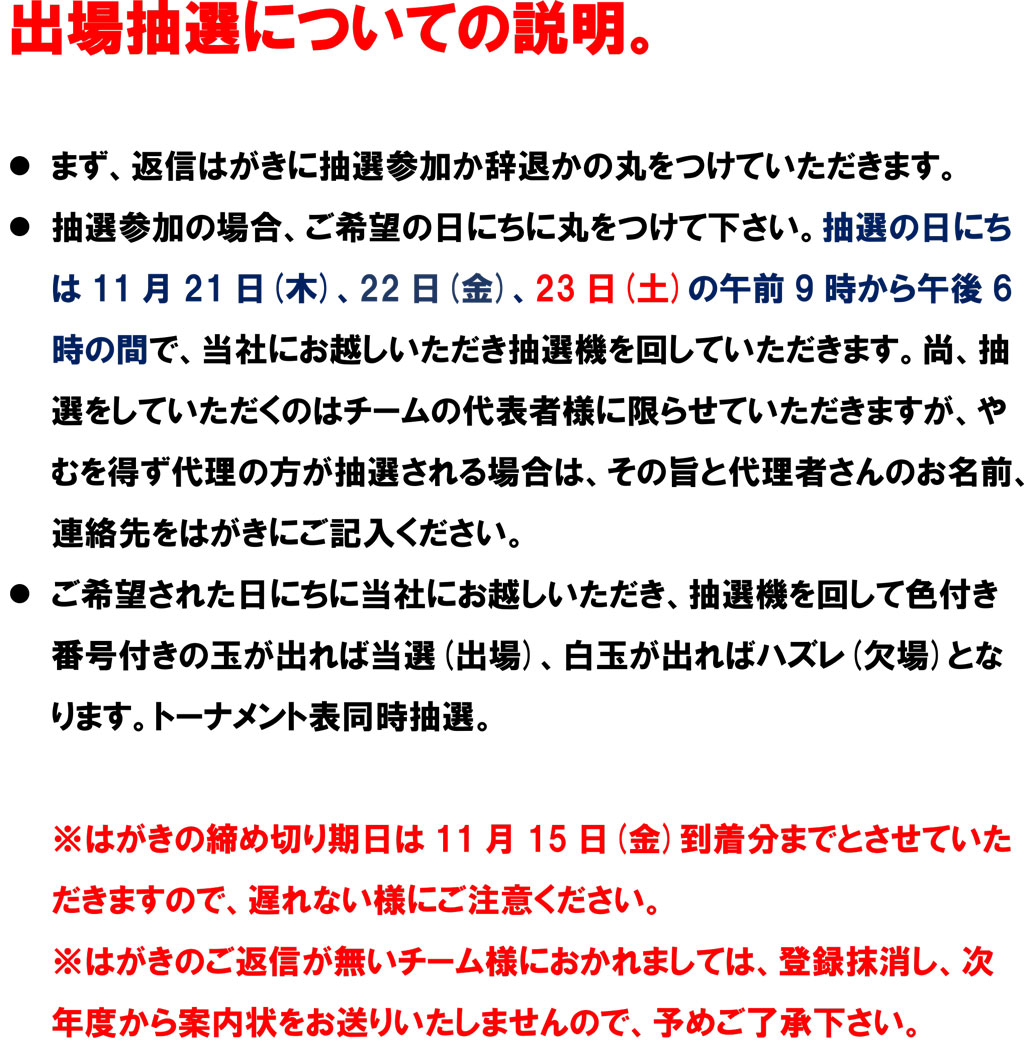 出場抽選についての説明。

● まず、返信はがきに抽選参加か辞退かの丸をつけていただきます。

● 抽選参加の場合、ご希望の日にちに丸をつけて下さい。抽選の日にちは 11 月 21 日（木）、22 日（金）、23 日（土）の午前 9 時から午後 6 時の間で、当社にお越しいただき抽選機を回していただきます。尚、抽選をしていただくのはチームの代表者様に限らせていただきますが、やむを得ず代理の方が抽選される場合は、その旨と代理者さんのお名前、連絡先をはがきにご記入ください。

● ご希望された日にちに当社にお越しいただき、抽選機を回して色付き番号付きの玉が出れば当選（出場）、白玉が出ればハズレ（欠場）となります。トーナメント表同時抽選。

※はがきの締め切り期日は 11 月 15 日（金）到着分までとさせていただきますので、遅れない様にご注意ください。

※はがきのご返信が無いチーム様におかれましては、登録抹消し、次年度から案内状をお送りいたしませんので、予めご了承下さい。